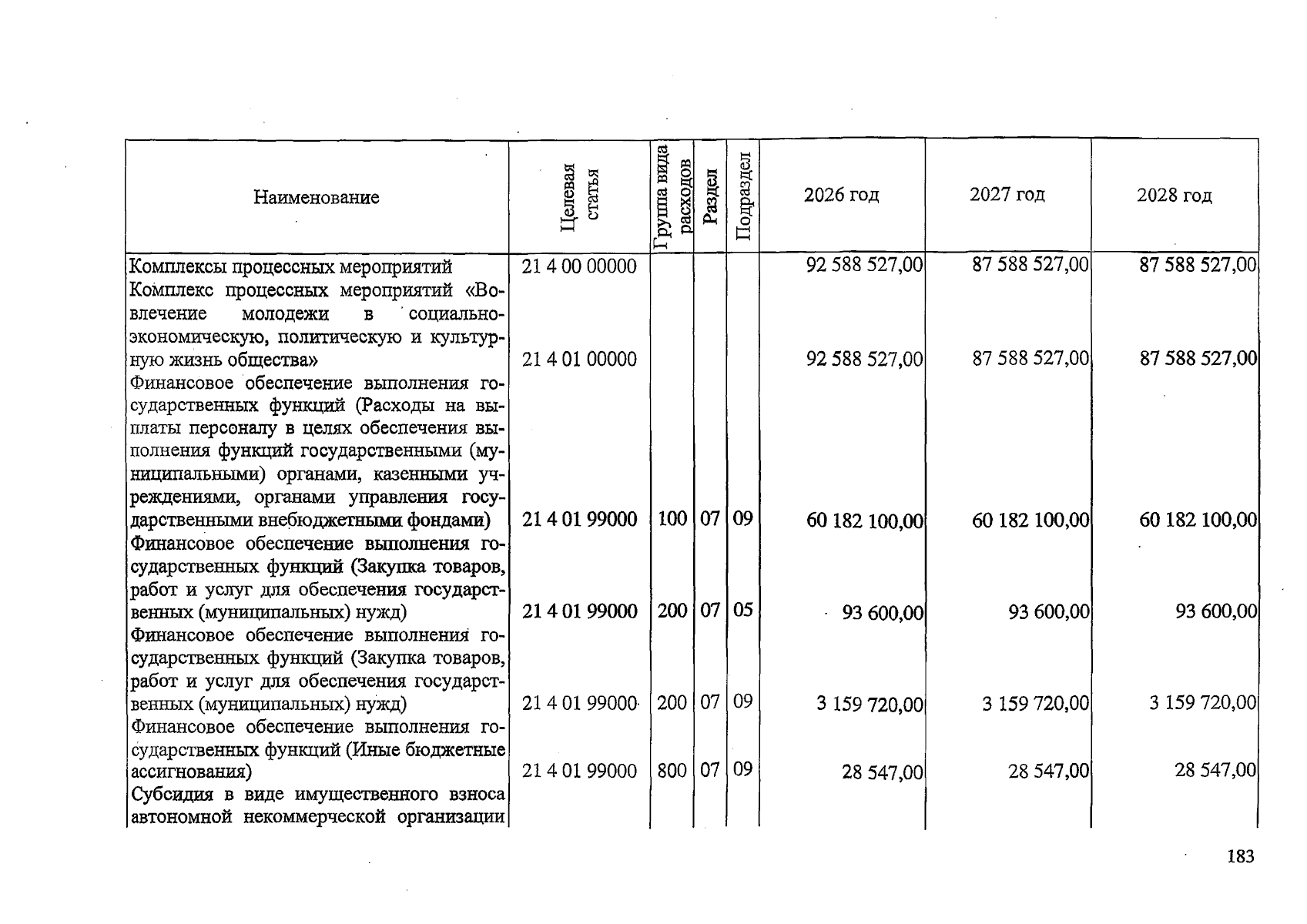 | Наименование | Целевая статья | Группа вида расходов | Раздел | Подраздел | 2026 год | 2027 год | 2028 год |
|---|---|---|---|---|---|---|---|
| Комплексы процессных мероприятий | 21 4 00 00000 | | | | 92 588 527,00 | 87 588 527,00 | 87 588 527,00 |
| Комплекс процессных мероприятий «Вовлечение молодежи в социально-экономическую, политическую и культурную жизнь общества» | 21 4 01 00000 | | | | 92 588 527,00 | 87 588 527,00 | 87 588 527,00 |
| Финансовое обеспечение выполнения государственных функций (Расходы на выплаты персоналу в целях обеспечения выполнения функций государственными (муниципальными) органами, казенными учреждениями, органами управления государственными внебюджетными фондами) | 21 4 01 99000 | 100 | 07 | 09 | 60 182 100,00 | 60 182 100,00 | 60 182 100,00 |
| Финансовое обеспечение выполнения государственных функций (Закупка товаров, работ и услуг для обеспечения государственных (муниципальных) нужд) | 21 4 01 99000 | 200 | 07 | 05 | 93 600,00 | 93 600,00 | 93 600,00 |
| Финансовое обеспечение выполнения государственных функций (Закупка товаров, работ и услуг для обеспечения государственных (муниципальных) нужд) | 21 4 01 99000 | 200 | 07 | 09 | 3 159 720,00 | 3 159 720,00 | 3 159 720,00 |
| Финансовое обеспечение выполнения государственных функций (Иные бюджетные ассигнования) | 21 4 01 99000 | 800 | 07 | 09 | 28 547,00 | 28 547,00 | 28 547,00 |
| Субсидия в виде имущественного взноса автономной некоммерческой организации | | | | | | | |

183